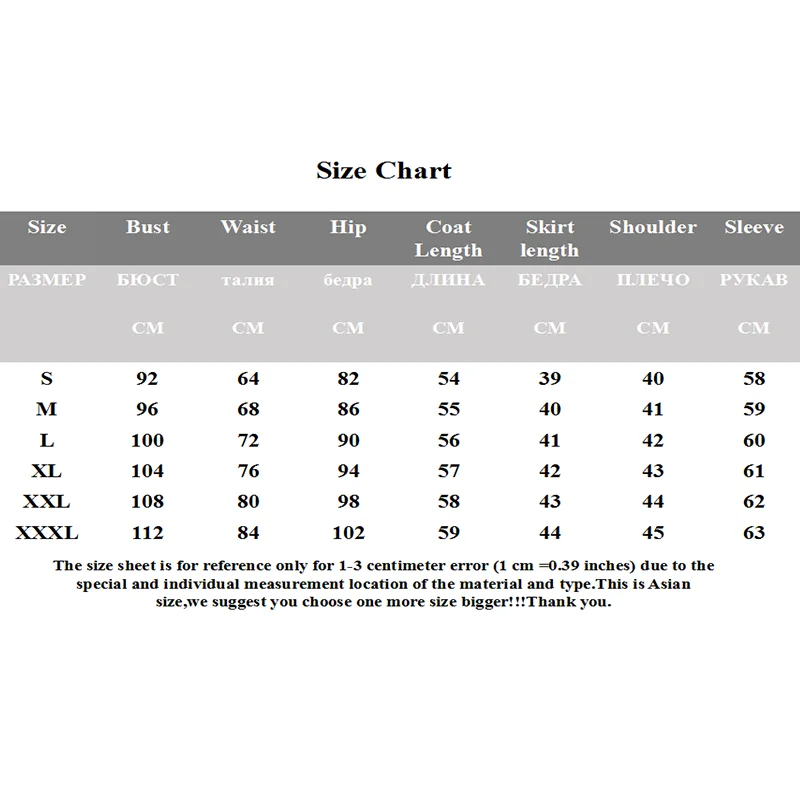 Size Chart

| Size | Bust | Waist | Hip | Coat Length | Skirt length | Shoulder | Sleeve |
|---|---|---|---|---|---|---|---|
| РАЗМЕР | БЮСТ | талия | бедра | ДЛИНА | БЕДРА | ПЛЕЧО | РУКАВ |
| | CM | CM | CM | CM | CM | CM | CM |
| S | 92 | 64 | 82 | 54 | 39 | 40 | 58 |
| M | 96 | 68 | 86 | 55 | 40 | 41 | 59 |
| L | 100 | 72 | 90 | 56 | 41 | 42 | 60 |
| XL | 104 | 76 | 94 | 57 | 42 | 43 | 61 |
| XXL | 108 | 80 | 98 | 58 | 43 | 44 | 62 |
| XXXL | 112 | 84 | 102 | 59 | 44 | 45 | 63 |

The size sheet is for reference only for 1-3 centimeter error (1 cm =0.39 inches) due to the special and individual measurement location of the material and type.This is Asian size,we suggest you choose one more size bigger!!!Thank you.